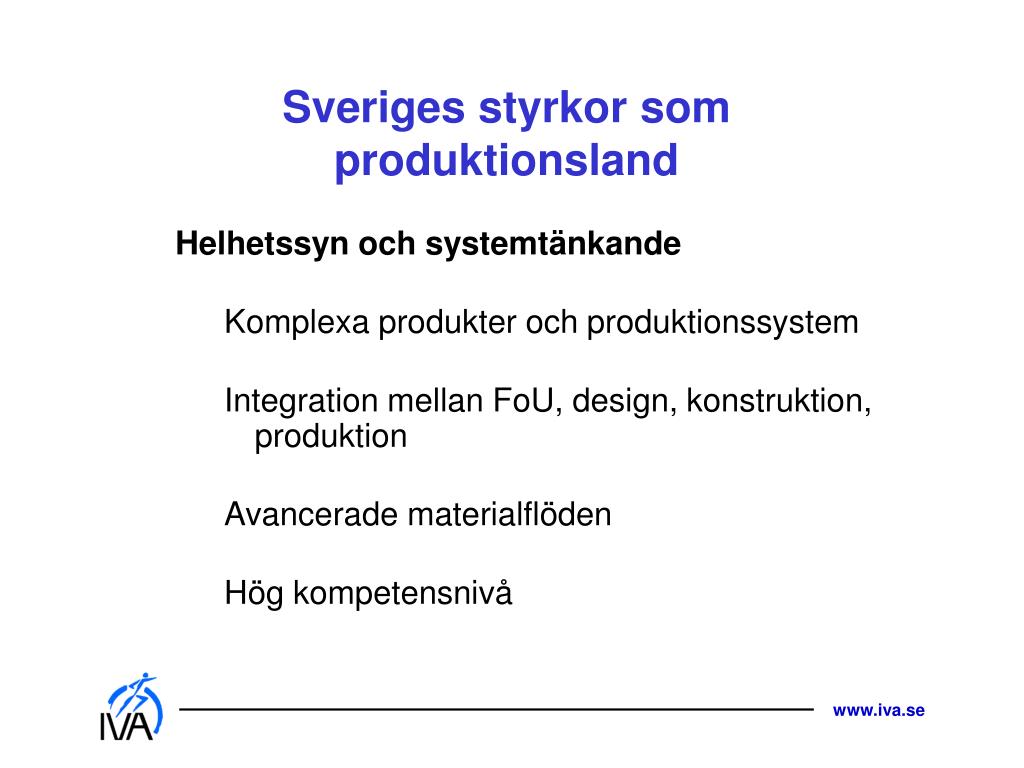 Sveriges styrkor som produktionsland

Helhetssyn och systemtänkande

Komplexa produkter och produktionssystem

Integration mellan FoU, design, konstruktion, produktion

Avancerade materialflöden

Hög kompetensnivå

IVA

www.iva.se